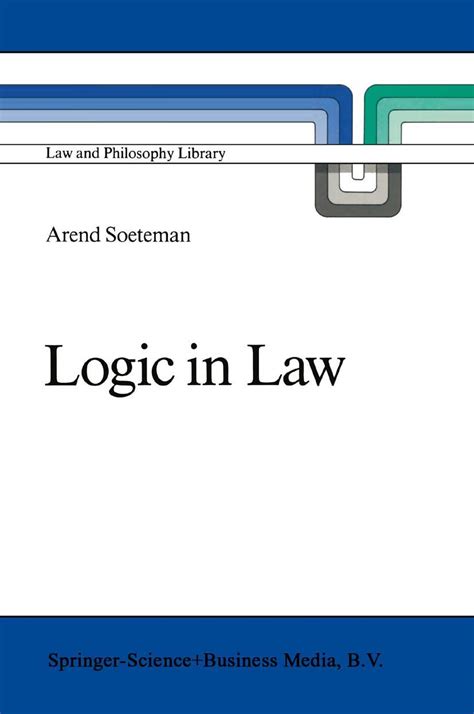 Law and Philosophy Library

Arend Soeteman

Logic in Law

Springer-Science+Business Media, B.V.